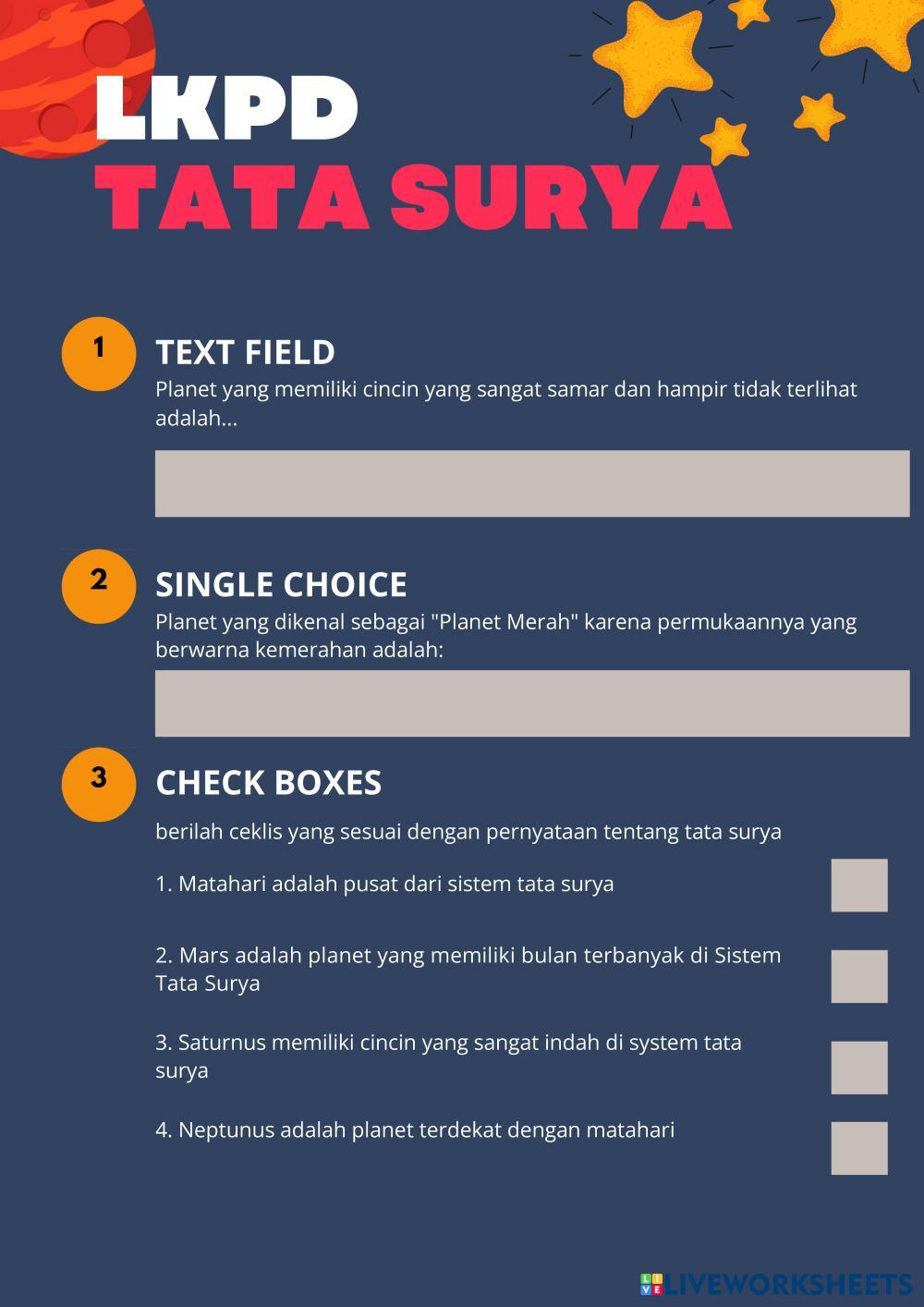 LKPD
TATA SURYA

1
TEXT FIELD
Planet yang memiliki cincin yang sangat samar dan hampir tidak terlihat adalah...

2
SINGLE CHOICE
Planet yang dikenal sebagai "Planet Merah" karena permukaannya yang berwarna kemerahan adalah:

3
CHECK BOXES
berilah ceklis yang sesuai dengan pernyataan tentang tata surya

1. Matahari adalah pusat dari sistem tata surya

2. Mars adalah planet yang memiliki bulan terbanyak di Sistem Tata Surya

3. Saturnus memiliki cincin yang sangat indah di system tata surya

4. Neptunus adalah planet terdekat dengan matahari

LIVEWORKSHEETS